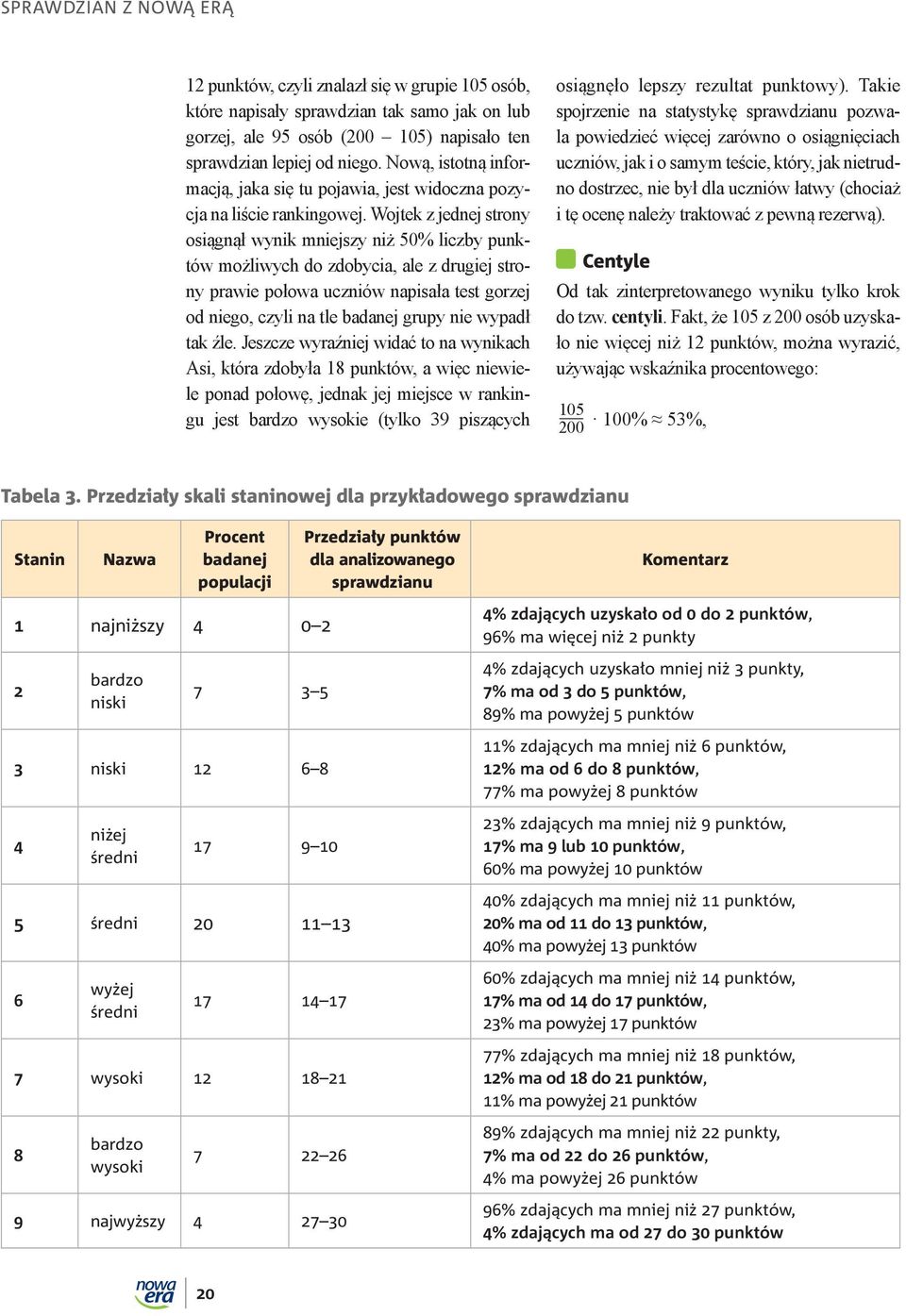 SPRAWDZIAN Z NOWĄ ERĄ

12 punktów, czyli znalazł się w grupie 105 osób, które napisały sprawdzian tak samo jak on lub gorzej, ale 95 osób (200 – 105) napisało ten sprawdzian lepiej od niego. Nową, istotną informacją, jaka się tu pojawia, jest widoczna pozycja na liście rankingowej. Wojtek z jednej strony osiągnął wynik mniejszy niż 50% liczby punktów możliwych do zdobycia, ale z drugiej strony prawie połowa uczniów napisała test gorzej od niego, czyli na tle badanej grupy nie wypadł tak źle. Jeszcze wyraźniej widać to na wynikach Asi, która zdobyła 18 punktów, a więc niewiele ponad połowę, jednak jej miejsce w rankingu jest bardzo wysokie (tylko 39 piszących osiągnęło lepszy rezultat punktowy). Takie spojrzenie na statystykę sprawdzianu pozwala powiedzieć więcej zarówno o osiągnięciach uczniów, jak i o samym teście, który, jak nietrudno dostrzec, nie był dla uczniów łatwy (chociaż i tę ocenę należy traktować z pewną rezerwą).

Centyle

Od tak zinterpretowanego wyniku tylko krok do tzw. centyli. Fakt, że 105 z 200 osób uzyskało nie więcej niż 12 punktów, można wyrazić, używając wskaźnika procentowego:

$\frac{105}{200} \cdot 100\% \approx 53\%$,

Tabela 3. Przedziały skali staninowej dla przykładowego sprawdzianu

| Stanin | Nazwa | Procent badanej populacji | Przedziały punktów dla analizowanego sprawdzianu | Komentarz |
|---|---|---|---|---|
| 1 | najniższy | 4 | 0–2 | 4% zdających uzyskało od 0 do 2 punktów, 96% ma więcej niż 2 punkty |
| 2 | bardzo niski | 7 | 3–5 | 4% zdających uzyskało mniej niż 3 punkty, 7% ma od 3 do 5 punktów, 89% ma powyżej 5 punktów |
| 3 | niski | 12 | 6–8 | 11% zdających ma mniej niż 6 punktów, 12% ma od 6 do 8 punktów, 77% ma powyżej 8 punktów |
| 4 | niżej średni | 17 | 9–10 | 23% zdających ma mniej niż 9 punktów, 17% ma 9 lub 10 punktów, 60% ma powyżej 10 punktów |
| 5 | średni | 20 | 11–13 | 40% zdających ma mniej niż 11 punktów, 20% ma od 11 do 13 punktów, 40% ma powyżej 13 punktów |
| 6 | wyżej średni | 17 | 14–17 | 60% zdających ma mniej niż 14 punktów, 17% ma od 14 do 17 punktów, 23% ma powyżej 17 punktów |
| 7 | wysoki | 12 | 18–21 | 77% zdających ma mniej niż 18 punktów, 12% ma od 18 do 21 punktów, 11% ma powyżej 21 punktów |
| 8 | bardzo wysoki | 7 | 22–26 | 89% zdających ma mniej niż 22 punkty, 7% ma od 22 do 26 punktów, 4% ma powyżej 26 punktów |
| 9 | najwyższy | 4 | 27–30 | 96% zdających ma mniej niż 27 punktów, 4% zdających ma od 27 do 30 punktów |

nowa era 20